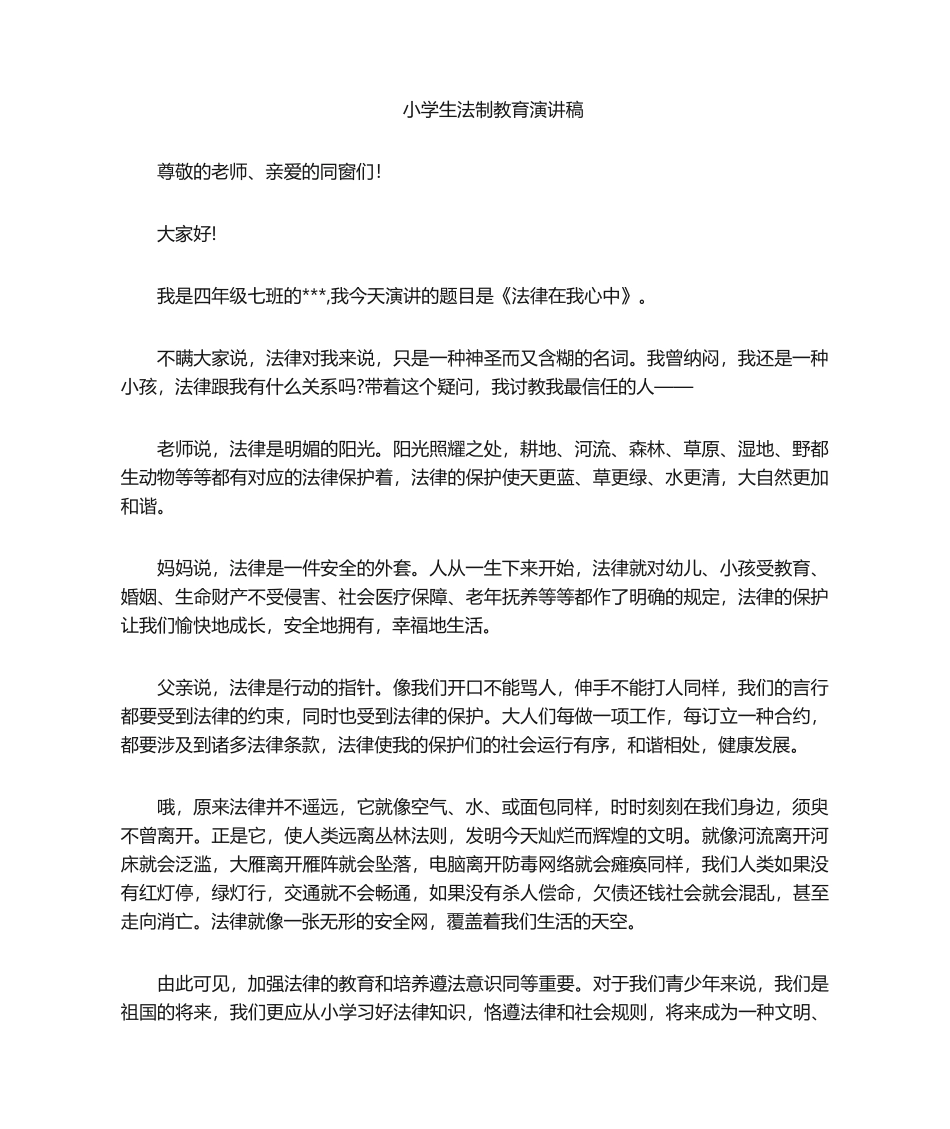 小学生法制教育演讲稿

尊敬的老师、亲爱的同窗们!

大家好!

我是四年级七班的***,我今天演讲的题目是《法律在我心中》。

不瞒大家说，法律对我来说，只是一种神圣而又含糊的名词。我曾纳闷，我还是一种小孩，法律跟我有什么关系吗?带着这个疑问，我讨教我最信任的人——

老师说，法律是明媚的阳光。阳光照耀之处，耕地、河流、森林、草原、湿地、野都生动物等等都有对应的法律保护着，法律的保护使天更蓝、草更绿、水更清，大自然更加和谐。

妈妈说，法律是一件安全的外套。人从一生下来开始，法律就对幼儿、小孩受教育、婚姻、生命财产不受侵害、社会医疗保障、老年抚养等等都作了明确的规定，法律的保护让我们愉快地成长，安全地拥有，幸福地生活。

父亲说，法律是行动的指针。像我们开口不能骂人，伸手不能打人同样，我们的言行都要受到法律的约束，同时也受到法律的保护。大人们每做一项工作，每订立一种合约，都要涉及到诸多法律条款，法律使我的保护们的社会运行有序，和谐相处，健康发展。

哦，原来法律并不遥远，它就像空气、水、或面包同样，时时刻刻在我们身边，须臾不曾离开。正是它，使人类远离丛林法则，发明今天灿烂而辉煌的文明。就像河流离开河床就会泛滥，大雁离开雁阵就会坠落，电脑离开防毒网络就会瘫痪同样，我们人类如果没有红灯停，绿灯行，交通就不会畅通，如果没有杀人偿命，欠债还钱社会就会混乱，甚至走向消亡。法律就像一张无形的安全网，覆盖着我们生活的天空。

由此可见，加强法律的教育和培养遵法意识同等重要。对于我们青少年来说，我们是祖国的将来，我们更应从小学习好法律知识，恪遵法律和社会规则，将来成为一种文明、